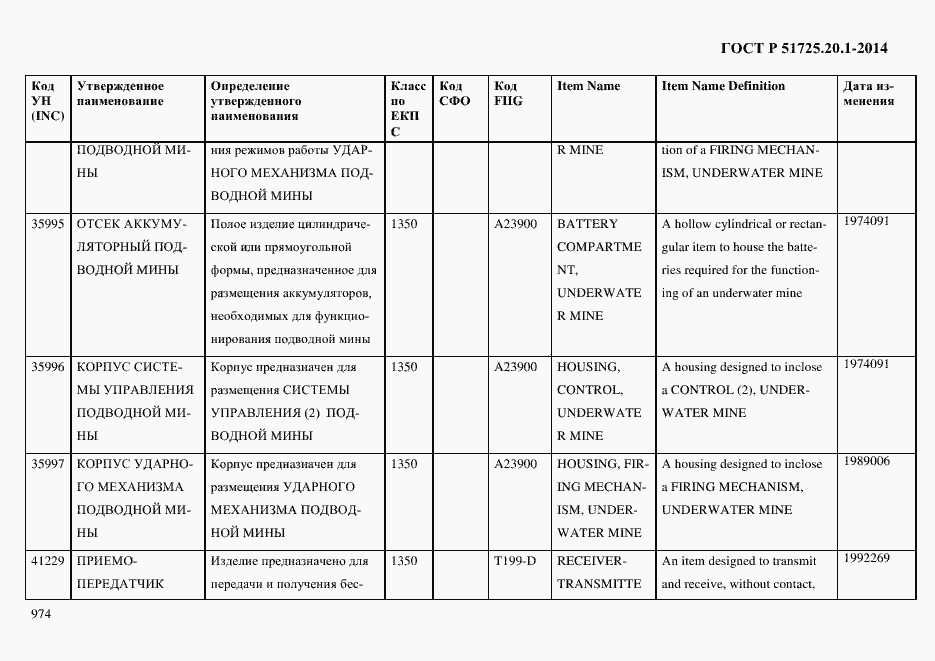 ГОСТ Р 51725.20.1-2014

| Код УН (INC) | Утвержденное наименование | Определение утвержденного наименования | Класс по ЕКПС | Код СФО | Код FIIG | Item Name | Item Name Definition | Дата изменения |
|---|---|---|---|---|---|---|---|---|
| | ПОДВОДНОЙ МИНЫ | ния режимов работы УДАРНОГО МЕХАНИЗМА ПОДВОДНОЙ МИНЫ | | | | R MINE | tion of a FIRING MECHANISM, UNDERWATER MINE | |
| 35995 | ОТСЕК АККУМУЛЯТОРНЫЙ ПОДВОДНОЙ МИНЫ | Полое изделие цилиндрической или прямоугольной формы, предназначенное для размещения аккумуляторов, необходимых для функционирования подводной мины | 1350 | | A23900 | BATTERY COMPARTMENT, UNDERWATER MINE | A hollow cylindrical or rectangular item to house the batteries required for the functioning of an underwater mine | 1974091 |
| 35996 | КОРПУС СИСТЕМЫ УПРАВЛЕНИЯ ПОДВОДНОЙ МИНЫ | Корпус предназначен для размещения СИСТЕМЫ УПРАВЛЕНИЯ (2) ПОДВОДНОЙ МИНЫ | 1350 | | A23900 | HOUSING, CONTROL, UNDERWATER MINE | A housing designed to inclose a CONTROL (2), UNDERWATER MINE | 1974091 |
| 35997 | КОРПУС УДАРНОГО МЕХАНИЗМА ПОДВОДНОЙ МИНЫ | Корпус предназначен для размещения УДАРНОГО МЕХАНИЗМА ПОДВОДНОЙ МИНЫ | 1350 | | A23900 | HOUSING, FIRING MECHANISM, UNDERWATER MINE | A housing designed to inclose a FIRING MECHANISM, UNDERWATER MINE | 1989006 |
| 41229 | ПРИЕМО-ПЕРЕДАТЧИК | Изделие предназначено для передачи и получения бес- | 1350 | | T199-D | RECEIVER-TRANSMITTE | An item designed to transmit and receive, without contact, | 1992269 |

974